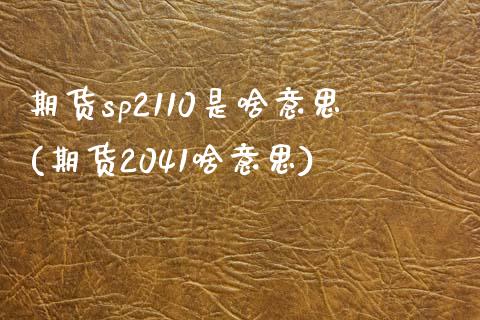 期货sp2110是啥意思
(期货2041啥意思)